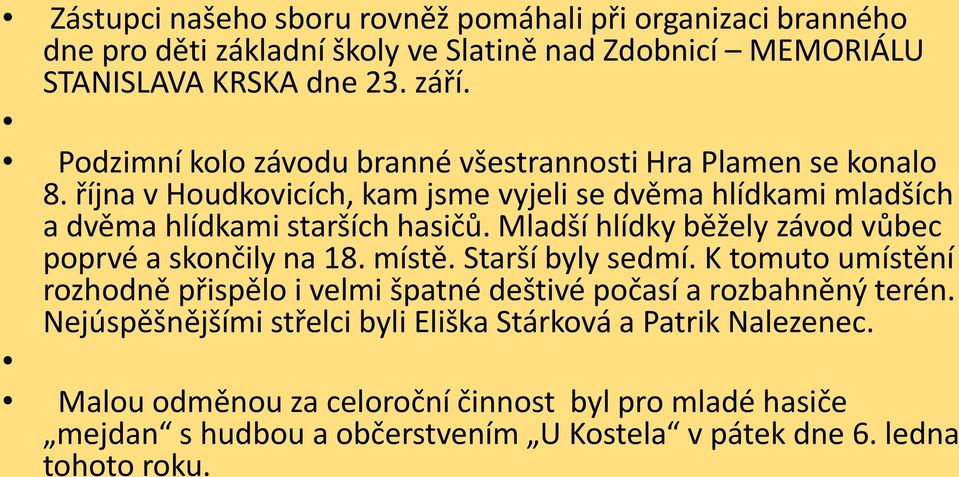 • Zástupci našeho sboru rovněž pomáhali při organizaci branného dne pro děti základní školy ve Slatině nad Zdobnicí – MEMORIÁLU STANISLAVA KRSKA dne 23. září.

•

• Podzimní kolo závodu branné všestrannosti Hra Plamen se konalo 8. října v Houdkovicích, kam jsme vyjeli se dvěma hlídkami mladších a dvěma hlídkami starších hasičů. Mladší hlídky běžely závod vůbec poprvé a skončily na 18. místě. Starší byly sedmí. K tomuto umístění rozhodně přispělo i velmi špatné deštivé počasí a rozbahněný terén. Nejúspěšnějšími střelci byli Eliška Stárková a Patrik Nalezenec.

•

• Malou odměnou za celoroční činnost byl pro mladé hasiče „mejdan“ s hudbou a občerstvením „U Kostela“ v pátek dne 6. ledna tohoto roku.